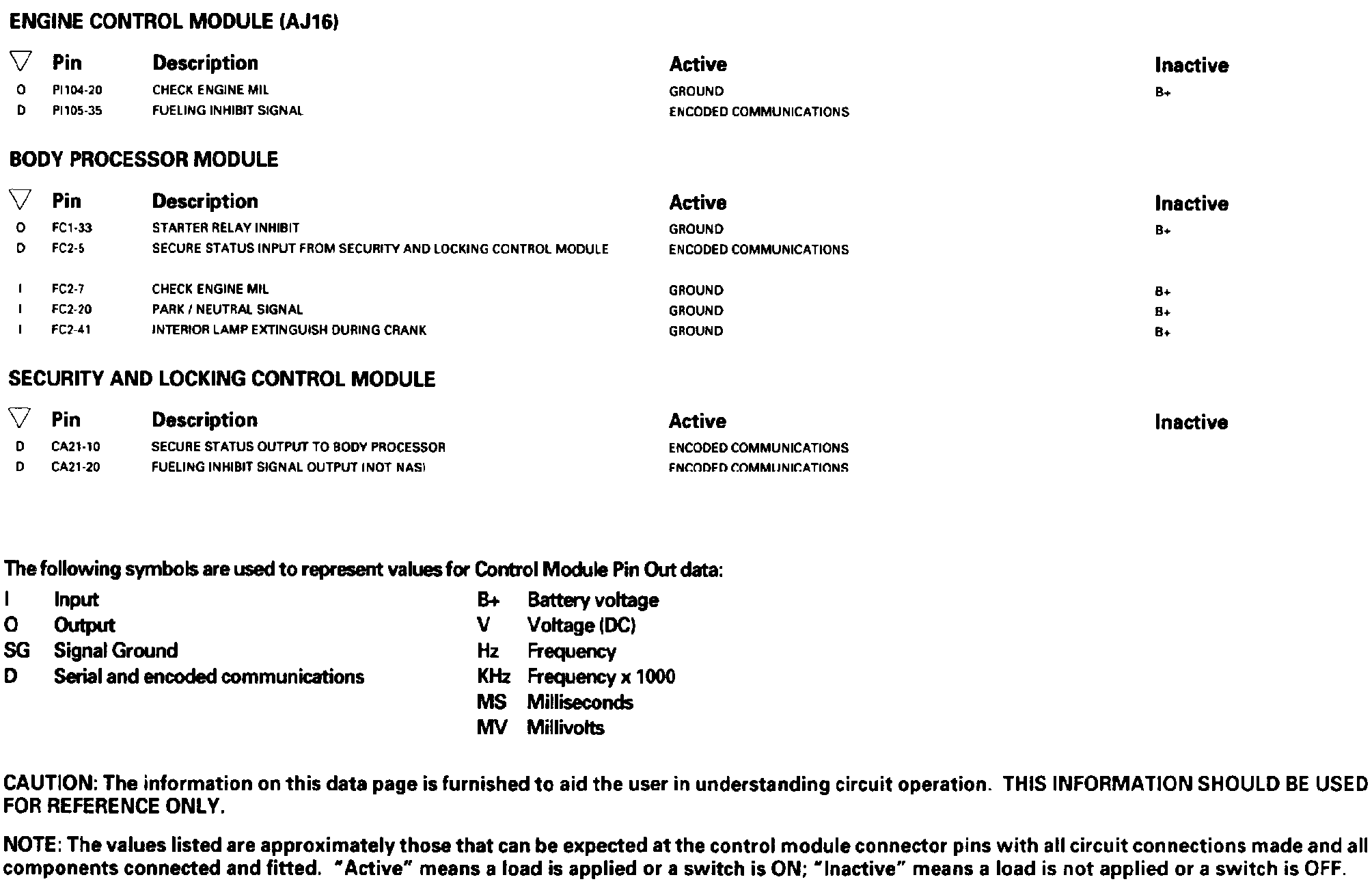 ENGINE CONTROL MODULE (AJ16)

| ▽ | Pin | Description | Active | Inactive |
|---|---|---|---|---|
| O | PI104-20 | CHECK ENGINE MIL | GROUND | B+ |
| D | PI105-35 | FUELING INHIBIT SIGNAL | ENCODED COMMUNICATIONS | |

BODY PROCESSOR MODULE

| ▽ | Pin | Description | Active | Inactive |
|---|---|---|---|---|
| O | FC1-33 | STARTER RELAY INHIBIT | GROUND | B+ |
| D | FC2-5 | SECURE STATUS INPUT FROM SECURITY AND LOCKING CONTROL MODULE | ENCODED COMMUNICATIONS | |
| I | FC2-7 | CHECK ENGINE MIL | GROUND | B+ |
| I | FC2-20 | PARK / NEUTRAL SIGNAL | GROUND | B+ |
| I | FC2-41 | INTERIOR LAMP EXTINGUISH DURING CRANK | GROUND | B+ |

SECURITY AND LOCKING CONTROL MODULE

| ▽ | Pin | Description | Active | Inactive |
|---|---|---|---|---|
| D | CA21-10 | SECURE STATUS OUTPUT TO BODY PROCESSOR | ENCODED COMMUNICATIONS | |
| D | CA21-20 | FUELING INHIBIT SIGNAL OUTPUT (NOT NAS) | ENCODED COMMUNICATIONS | |

The following symbols are used to represent values for Control Module Pin Out data:

I Input
O Output
SG Signal Ground
D Serial and encoded communications

B+ Battery voltage
V Voltage (DC)
Hz Frequency
KHz Frequency x 1000
MS Milliseconds
MV Millivolts

CAUTION: The information on this data page is furnished to aid the user in understanding circuit operation. THIS INFORMATION SHOULD BE USED FOR REFERENCE ONLY.

NOTE: The values listed are approximately those that can be expected at the control module connector pins with all circuit connections made and all components connected and fitted. "Active" means a load is applied or a switch is ON; "Inactive" means a load is not applied or a switch is OFF.